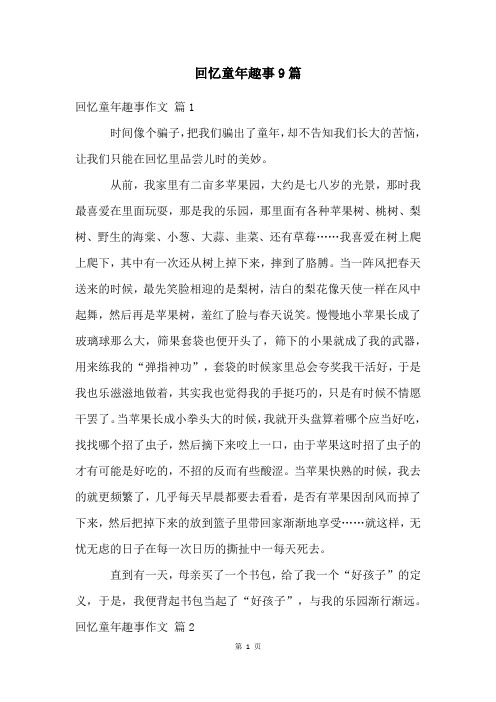 回忆童年趣事9篇

回忆童年趣事作文 篇1

时间像个骗子，把我们骗出了童年，却不告知我们长大的苦恼，让我们只能在回忆里品尝儿时的美妙。

从前，我家里有二亩多苹果园，大约是七八岁的光景，那时我最喜爱在里面玩耍，那是我的乐园，那里面有各种苹果树、桃树、梨树、野生的海棠、小葱、大蒜、韭菜、还有草莓……我喜爱在树上爬上爬下，其中有一次还从树上掉下来，摔到了胳膊。当一阵风把春天送来的时候，最先笑脸相迎的是梨树，洁白的梨花像天使一样在风中起舞，然后再是苹果树，羞红了脸与春天说笑。慢慢地小苹果长成了玻璃球那么大，筛果套袋也便开头了，筛下的小果就成了我的武器，用来练我的“弹指神功”，套袋的时候家里总会夸奖我干活好，于是我也乐滋滋地做着，其实我也觉得我的手挺巧的，只是有时候不情愿干罢了。当苹果长成小拳头大的时候，我就开头盘算着哪个应当好吃，找找哪个招了虫子，然后摘下来咬上一口，由于苹果这时招了虫子的才有可能是好吃的，不招的反而有些酸涩。当苹果快熟的时候，我去的就更频繁了，几乎每天早晨都要去看看，是否有苹果因刮风而掉了下来，然后把掉下来的放到篮子里带回家渐渐地享受……就这样，无忧无虑的日子在每一次日历的撕扯中一每天死去。

直到有一天，母亲买了一个书包，给了我一个“好孩子”的定义，于是，我便背起书包当起了“好孩子”，与我的乐园渐行渐远。

回忆童年趣事作文 篇2

第 1 页